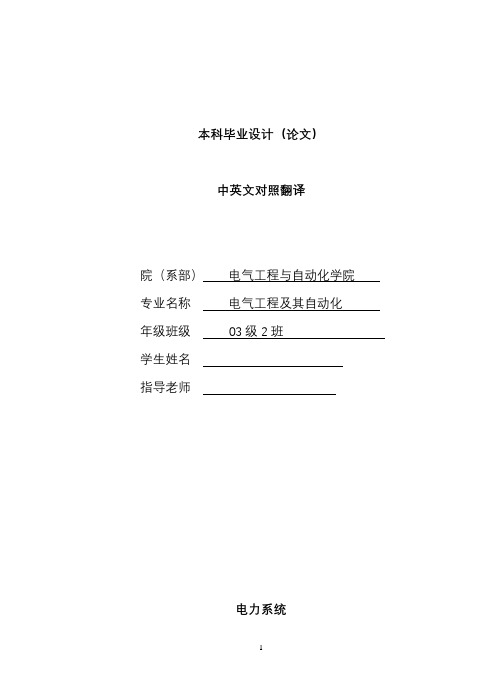 本科毕业设计（论文）

中英文对照翻译

院（系部） 电气工程与自动化学院

专业名称 电气工程及其自动化

年级班级 03 级 2 班

学生姓名

指导老师

电力系统

1